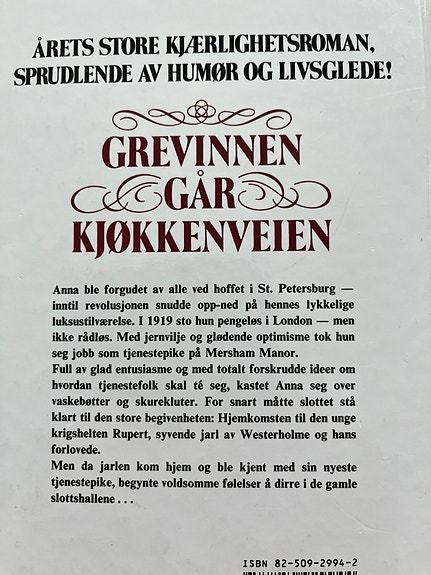 ÅRETS STORE KJÆRLIGHETSROMAN, SPRUDLENDE AV HUMØR OG LIVSGLEDE!

GREVINNEN GÅR KJØKKENVEIEN

Anna ble forgudet av alle ved hoffet i St. Petersburg — inntil revolusjonen snudde opp-ned på hennes lykkelige luksustilværelse. I 1919 sto hun pengeløs i London — men ikke rådløs. Med jernvilje og glødende optimisme tok hun seg jobb som tjenestepike på Mersham Manor.

Full av glad entusiasme og med totalt forskrudde ideer om hvordan tjenestefolk skal té seg, kastet Anna seg over vaskebøtter og skurekluter. For snart måtte slottet stå klart til den store begivenheten: Hjemkomsten til den unge krigshelten Rupert, syvende jarl av Westerholme og hans forlovede.

Men da jarlen kom hjem og ble kjent med sin nyeste tjenestepike, begynte voldsomme følelser å dirre i de gamle slottshallene . . .

ISBN 82-509-2994-2